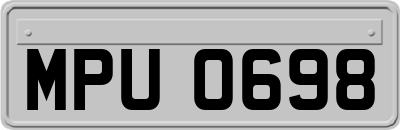 MPU 0698